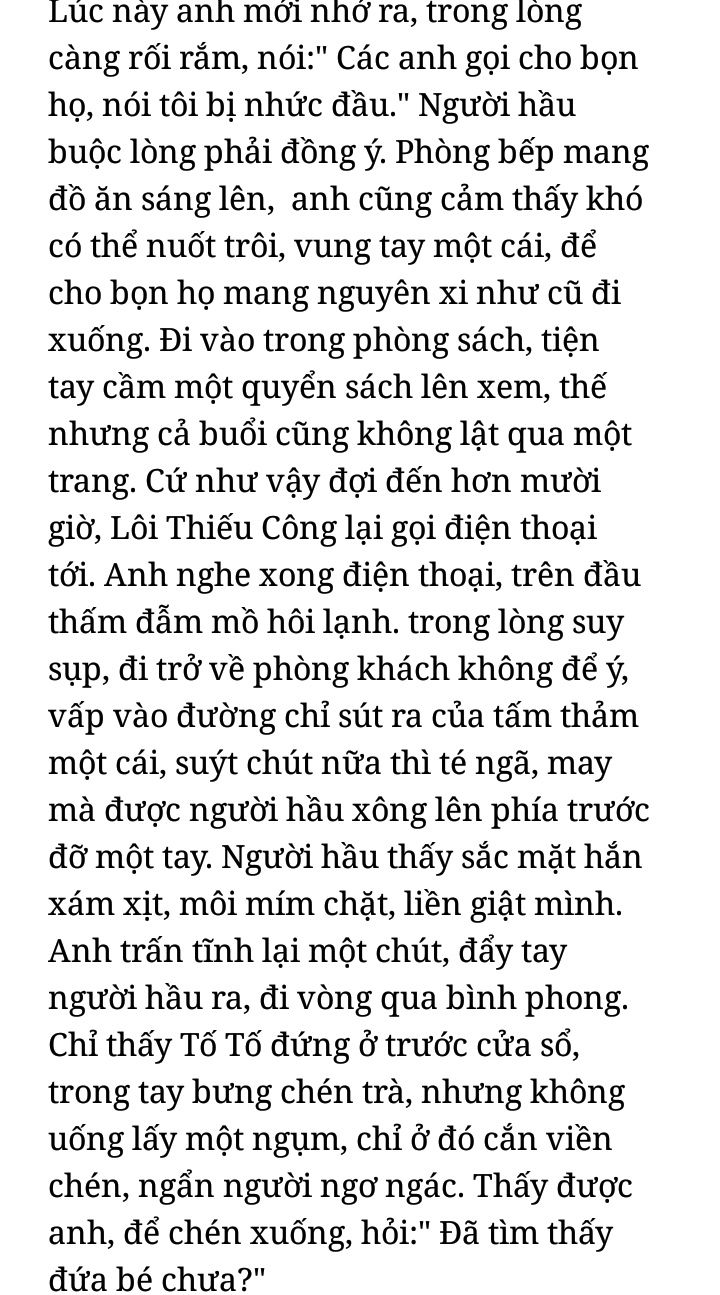 Lúc này anh mới nhớ ra, trong lòng càng rối rắm, nói:" Các anh gọi cho bọn họ, nói tôi bị nhức đầu." Người hầu buộc lòng phải đồng ý. Phòng bếp mang đồ ăn sáng lên,  anh cũng cảm thấy khó có thể nuốt trôi, vung tay một cái, để cho bọn họ mang nguyên xi như cũ đi xuống. Đi vào trong phòng sách, tiện tay cầm một quyển sách lên xem, thế nhưng cả buổi cũng không lật qua một trang. Cứ như vậy đợi đến hơn mười giờ, Lôi Thiếu Công lại gọi điện thoại tới. Anh nghe xong điện thoại, trên đầu thấm đẫm mồ hôi lạnh. trong lòng suy sụp, đi trở về phòng khách không để ý, vấp vào đường chỉ sút ra của tấm thảm một cái, suýt chút nữa thì té ngã, may mà được người hầu xông lên phía trước đỡ một tay. Người hầu thấy sắc mặt hắn xám xịt, môi mím chặt, liền giật mình. Anh trấn tĩnh lại một chút, đẩy tay người hầu ra, đi vòng qua bình phong. Chỉ thấy Tố Tố đứng ở trước cửa sổ, trong tay bưng chén trà, nhưng không uống lấy một ngụm, chỉ ở đó cắn viền chén, ngẩn người ngơ ngác. Thấy được anh, để chén xuống, hỏi:" Đã tìm thấy đứa bé chưa?"